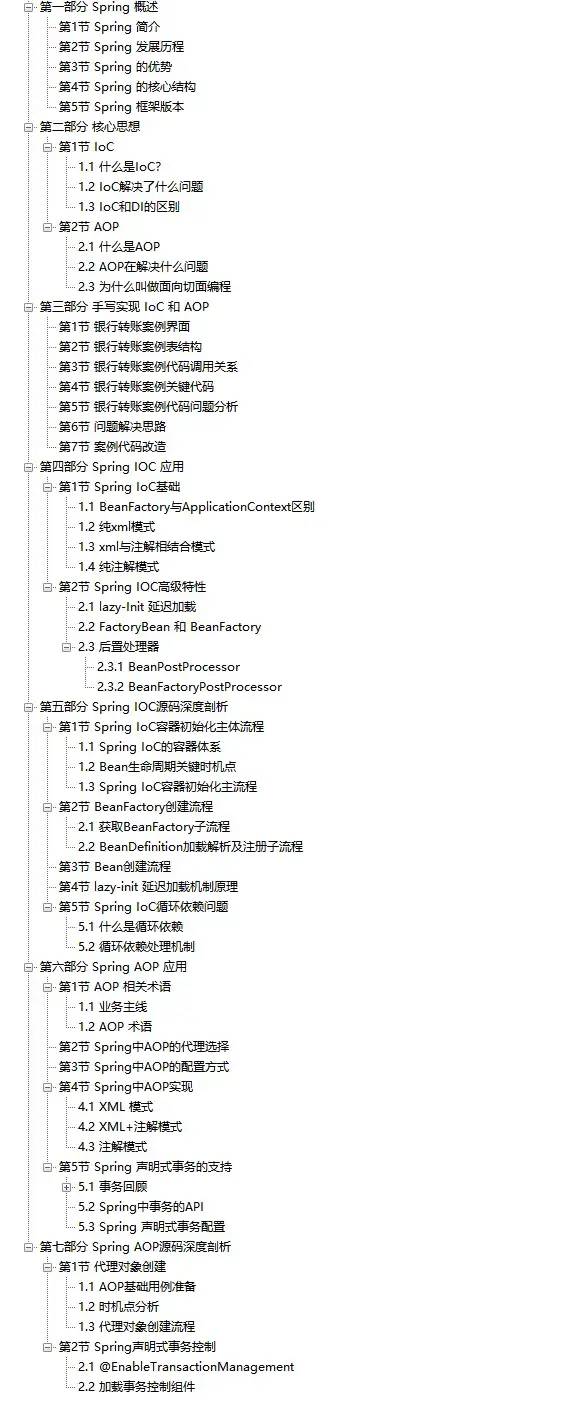 第一部分 Spring 概述
第1节 Spring 简介
第2节 Spring 发展历程
第3节 Spring 的优势
第4节 Spring 的核心结构
第5节 Spring 框架版本
第二部分 核心思想
第1节 IoC
1.1 什么是IoC?
1.2 IoC解决了什么问题
1.3 IoC和DI的区别
第2节 AOP
2.1 什么是AOP
2.2 AOP在解决什么问题
2.3 为什么叫做面向切面编程
第三部分 手写实现 IoC 和 AOP
第1节 银行转账案例界面
第2节 银行转账案例表结构
第3节 银行转账案例代码调用关系
第4节 银行转账案例关键代码
第5节 银行转账案例代码问题分析
第6节 问题解决思路
第7节 案例代码改造
第四部分 Spring IOC 应用
第1节 Spring IoC基础
1.1 BeanFactory与ApplicationContext区别
1.2 纯xml模式
1.3 xml与注解相结合模式
1.4 纯注解模式
第2节 Spring IOC高级特性
2.1 lazy-Init 延迟加载
2.2 FactoryBean 和 BeanFactory
2.3 后置处理器
2.3.1 BeanPostProcessor
2.3.2 BeanFactoryPostProcessor
第五部分 Spring IOC源码深度剖析
第1节 Spring IoC容器初始化主体流程
1.1 Spring IoC的容器体系
1.2 Bean生命周期关键时机点
1.3 Spring IoC容器初始化主流程
第2节 BeanFactory创建流程
2.1 获取BeanFactory子流程
2.2 BeanDefinition加载解析及注册子流程
第3节 Bean创建流程
第4节 lazy-init 延迟加载机制原理
第5节 Spring IoC循环依赖问题
5.1 什么是循环依赖
5.2 循环依赖处理机制
第六部分 Spring AOP 应用
第1节 AOP 相关术语
1.1 业务主线
1.2 AOP 术语
第2节 Spring中AOP的代理选择
第3节 Spring中AOP的配置方式
第4节 Spring中AOP实现
4.1 XML 模式
4.2 XML+注解模式
4.3 注解模式
第5节 Spring 声明式事务的支持
5.1 事务回顾
5.2 Spring中事务的API
5.3 Spring 声明式事务配置
第七部分 Spring AOP源码深度剖析
第1节 代理对象创建
1.1 AOP基础用例准备
1.2 时机点分析
1.3 代理对象创建流程
第2节 Spring声明式事务控制
2.1 @EnableTransactionManagement
2.2 加载事务控制组件